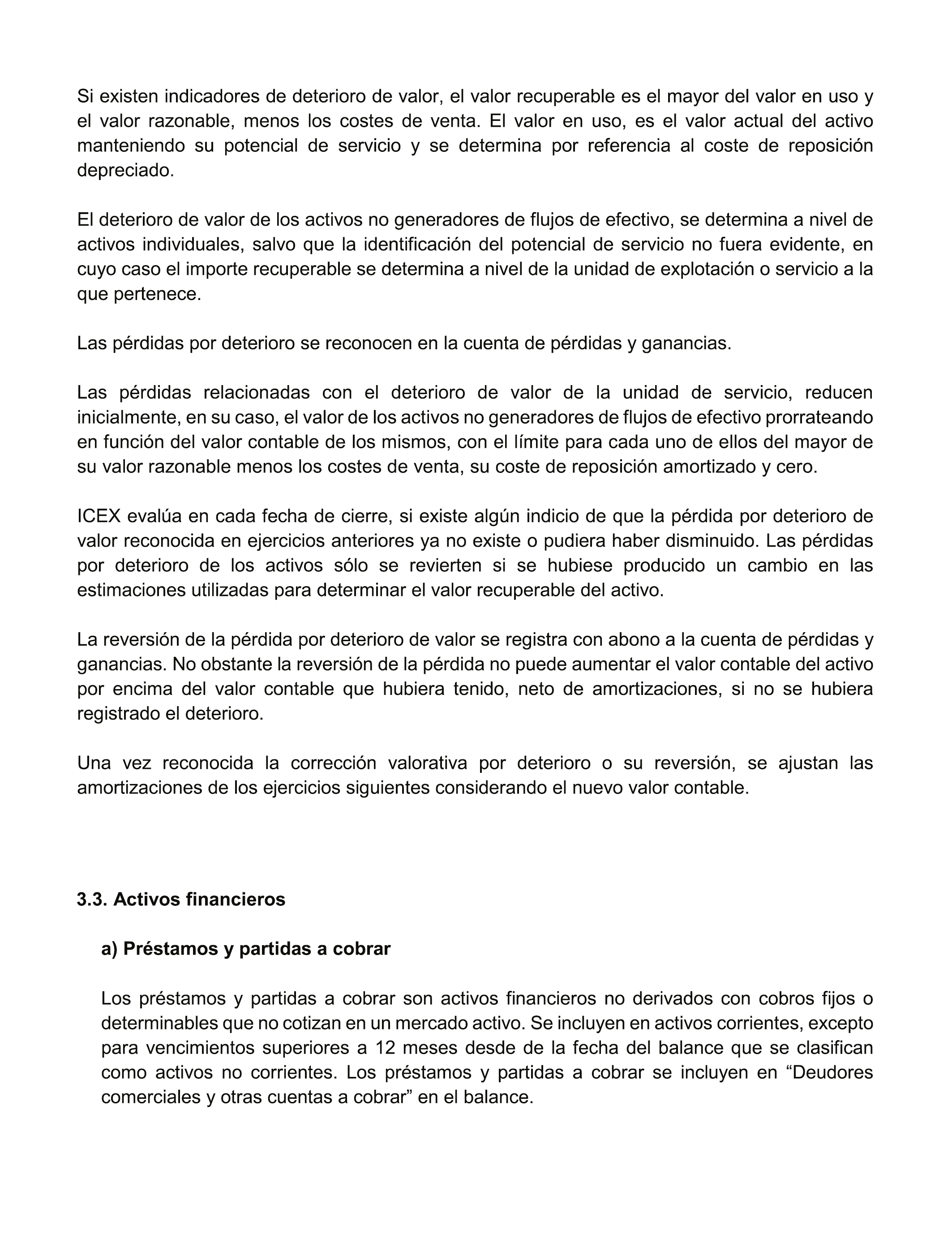 Si existen indicadores de deterioro de valor, el valor recuperable es el mayor del valor en uso y el valor razonable, menos los costes de venta. El valor en uso, es el valor actual del activo manteniendo su potencial de servicio y se determina por referencia al coste de reposición depreciado.

El deterioro de valor de los activos no generadores de flujos de efectivo, se determina a nivel de activos individuales, salvo que la identificación del potencial de servicio no fuera evidente, en cuyo caso el importe recuperable se determina a nivel de la unidad de explotación o servicio a la que pertenece.

Las pérdidas por deterioro se reconocen en la cuenta de pérdidas y ganancias.

Las pérdidas relacionadas con el deterioro de valor de la unidad de servicio, reducen inicialmente, en su caso, el valor de los activos no generadores de flujos de efectivo prorrateando en función del valor contable de los mismos, con el límite para cada uno de ellos del mayor de su valor razonable menos los costes de venta, su coste de reposición amortizado y cero.

ICEX evalúa en cada fecha de cierre, si existe algún indicio de que la pérdida por deterioro de valor reconocida en ejercicios anteriores ya no existe o pudiera haber disminuido. Las pérdidas por deterioro de los activos sólo se revierten si se hubiese producido un cambio en las estimaciones utilizadas para determinar el valor recuperable del activo.

La reversión de la pérdida por deterioro de valor se registra con abono a la cuenta de pérdidas y ganancias. No obstante la reversión de la pérdida no puede aumentar el valor contable del activo por encima del valor contable que hubiera tenido, neto de amortizaciones, si no se hubiera registrado el deterioro.

Una vez reconocida la corrección valorativa por deterioro o su reversión, se ajustan las amortizaciones de los ejercicios siguientes considerando el nuevo valor contable.

3.3. Activos financieros

a) Préstamos y partidas a cobrar

Los préstamos y partidas a cobrar son activos financieros no derivados con cobros fijos o determinables que no cotizan en un mercado activo. Se incluyen en activos corrientes, excepto para vencimientos superiores a 12 meses desde de la fecha del balance que se clasifican como activos no corrientes. Los préstamos y partidas a cobrar se incluyen en “Deudores comerciales y otras cuentas a cobrar” en el balance.